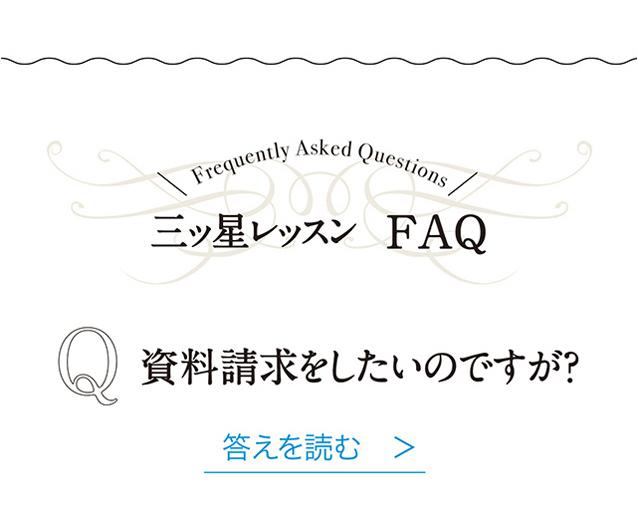 Frequently Asked Questions

三ッ星レッスン FAQ

Q 資料請求をしたいのですが?

答えを読む >